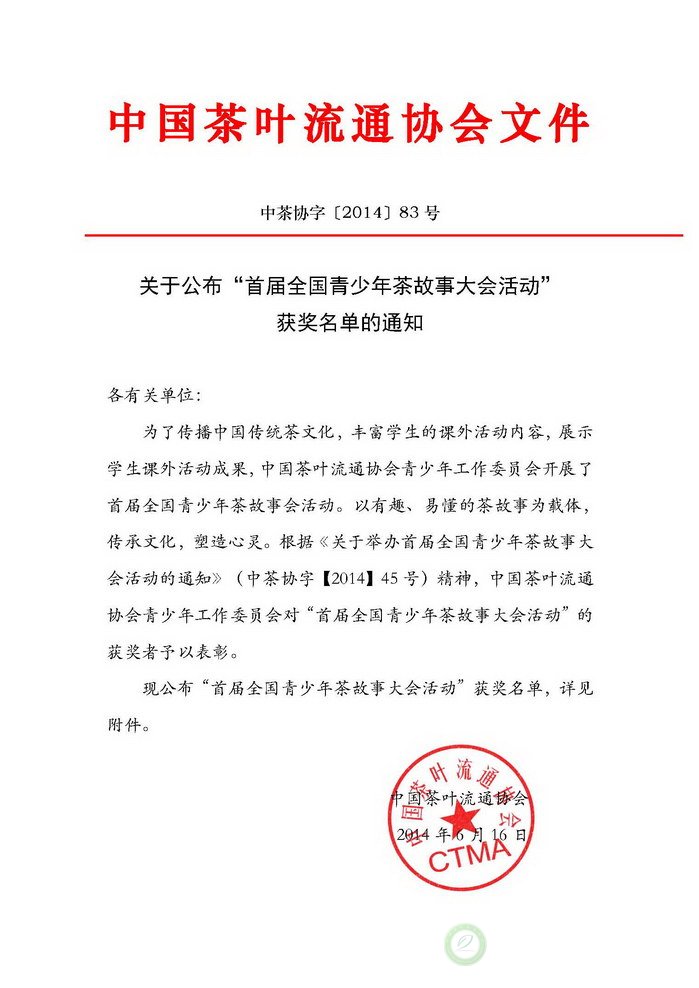 中国茶叶流通协会文件

中茶协字〔2014〕83号

关于公布“首届全国青少年茶故事大会活动”获奖名单的通知

各有关单位:

为了传播中国传统茶文化，丰富学生的课外活动内容，展示学生课外活动成果，中国茶叶流通协会青少年工作委员会开展了首届全国青少年茶故事会活动。以有趣、易懂的茶故事为载体，传承文化，塑造心灵。根据《关于举办首届全国青少年茶故事大会活动的通知》（中茶协字【2014】45号）精神，中国茶叶流通协会青少年工作委员会对“首届全国青少年茶故事大会活动”的获奖者予以表彰。

现公布“首届全国青少年茶故事大会活动”获奖名单，详见附件。

中国茶叶流通协会
2014年6月16日

中国茶叶流通协会
CTMA